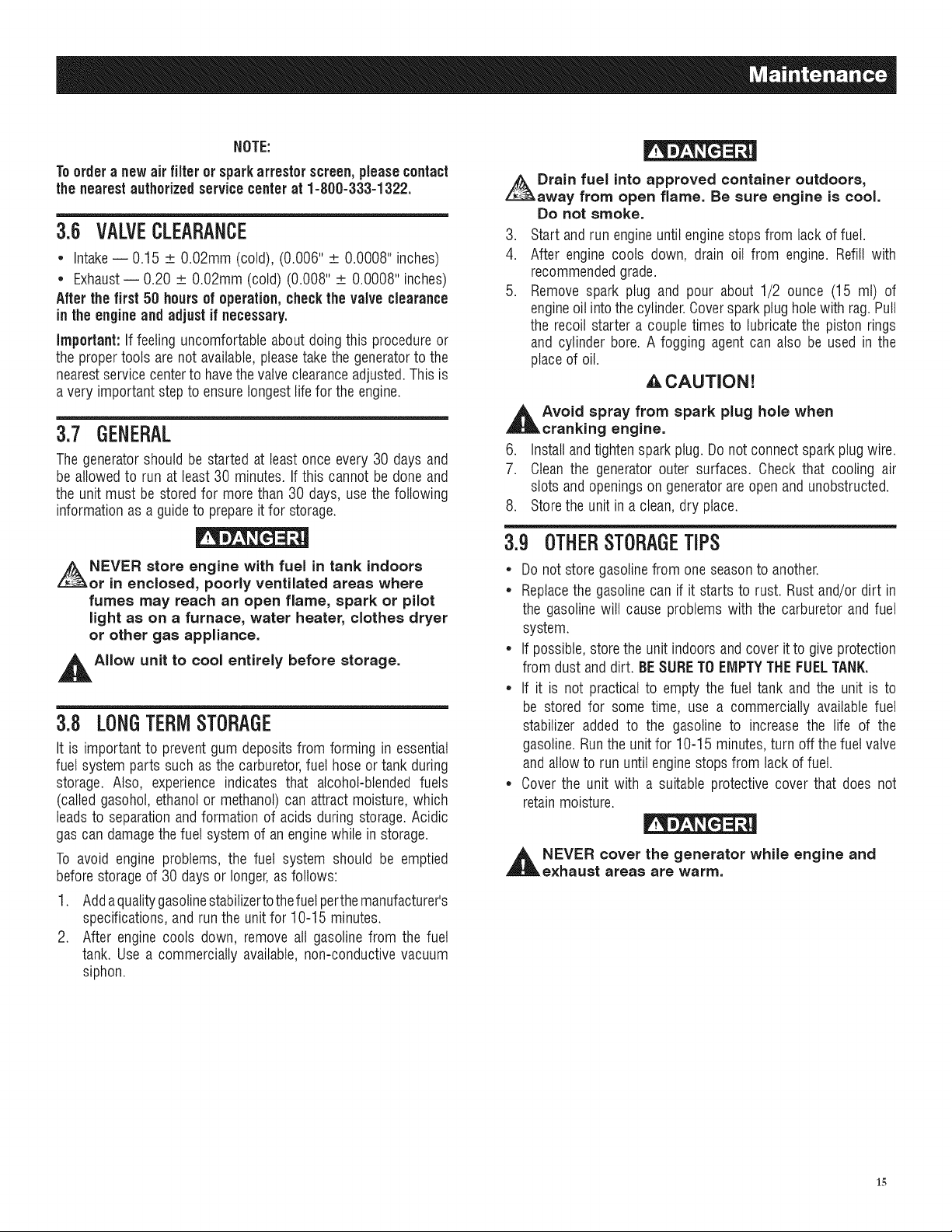 Maintenance

NOTE:

To order a new air filter or spark arrestor screen, please contact the nearest authorized service center at 1-800-333-1322.

3.6 VALVE CLEARANCE

• Intake — 0.15 ± 0.02mm (cold), (0.006" ± 0.0008" inches)
• Exhaust — 0.20 ± 0.02mm (cold) (0.008" ± 0.0008" inches)

After the first 50 hours of operation, check the valve clearance in the engine and adjust if necessary.

Important: If feeling uncomfortable about doing this procedure or the proper tools are not available, please take the generator to the nearest service center to have the valve clearance adjusted. This is a very important step to ensure longest life for the engine.

3.7 GENERAL

The generator should be started at least once every 30 days and be allowed to run at least 30 minutes. If this cannot be done and the unit must be stored for more than 30 days, use the following information as a guide to prepare it for storage.

DANGER!

NEVER store engine with fuel in tank indoors or in enclosed, poorly ventilated areas where fumes may reach an open flame, spark or pilot light as on a furnace, water heater, clothes dryer or other gas appliance.

Allow unit to cool entirely before storage.

3.8 LONG TERM STORAGE

It is important to prevent gum deposits from forming in essential fuel system parts such as the carburetor, fuel hose or tank during storage. Also, experience indicates that alcohol-blended fuels (called gasohol, ethanol or methanol) can attract moisture, which leads to separation and formation of acids during storage. Acidic gas can damage the fuel system of an engine while in storage.

To avoid engine problems, the fuel system should be emptied before storage of 30 days or longer, as follows:

1. Add a quality gasoline stabilizer to the fuel per the manufacturer's specifications, and run the unit for 10-15 minutes.
2. After engine cools down, remove all gasoline from the fuel tank. Use a commercially available, non-conductive vacuum siphon.

DANGER!

Drain fuel into approved container outdoors, away from open flame. Be sure engine is cool. Do not smoke.

3. Start and run engine until engine stops from lack of fuel.
4. After engine cools down, drain oil from engine. Refill with recommended grade.
5. Remove spark plug and pour about 1/2 ounce (15 ml) of engine oil into the cylinder. Cover spark plug hole with rag. Pull the recoil starter a couple times to lubricate the piston rings and cylinder bore. A fogging agent can also be used in the place of oil.

CAUTION!

Avoid spray from spark plug hole when cranking engine.

6. Install and tighten spark plug. Do not connect spark plug wire.
7. Clean the generator outer surfaces. Check that cooling air slots and openings on generator are open and unobstructed.
8. Store the unit in a clean, dry place.

3.9 OTHER STORAGE TIPS

• Do not store gasoline from one season to another.
• Replace the gasoline can if it starts to rust. Rust and/or dirt in the gasoline will cause problems with the carburetor and fuel system.
• If possible, store the unit indoors and cover it to give protection from dust and dirt. BE SURE TO EMPTY THE FUEL TANK.
• If it is not practical to empty the fuel tank and the unit is to be stored for some time, use a commercially available fuel stabilizer added to the gasoline to increase the life of the gasoline. Run the unit for 10-15 minutes, turn off the fuel valve and allow to run until engine stops from lack of fuel.
• Cover the unit with a suitable protective cover that does not retain moisture.

DANGER!

NEVER cover the generator while engine and exhaust areas are warm.

15